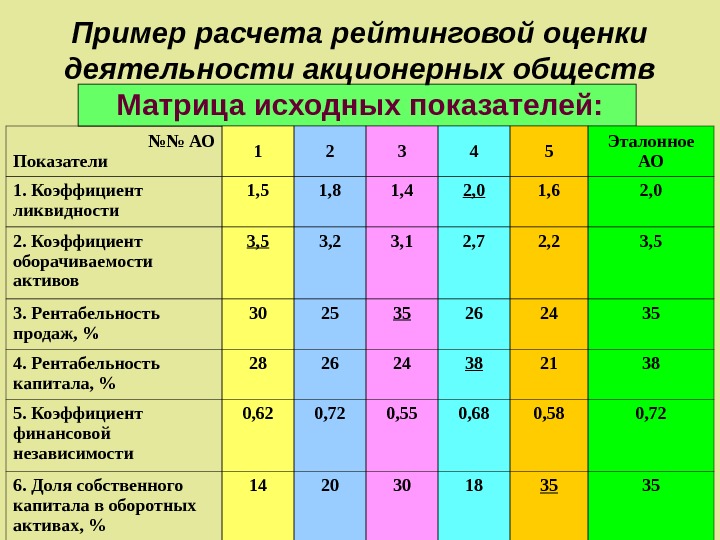 Пример расчета рейтинговой оценки деятельности акционерных обществ

Матрица исходных показателей:

| №№ АО Показатели | 1 | 2 | 3 | 4 | 5 | Эталонное АО |
|---|---|---|---|---|---|---|
| 1. Коэффициент ликвидности | 1,5 | 1,8 | 1,4 | 2,0 | 1,6 | 2,0 |
| 2. Коэффициент оборачиваемости активов | 3,5 | 3,2 | 3,1 | 2,7 | 2,2 | 3,5 |
| 3. Рентабельность продаж, % | 30 | 25 | 35 | 26 | 24 | 35 |
| 4. Рентабельность капитала, % | 28 | 26 | 24 | 38 | 21 | 38 |
| 5. Коэффициент финансовой независимости | 0,62 | 0,72 | 0,55 | 0,68 | 0,58 | 0,72 |
| 6. Доля собственного капитала в оборотных активах, % | 14 | 20 | 30 | 18 | 35 | 35 |